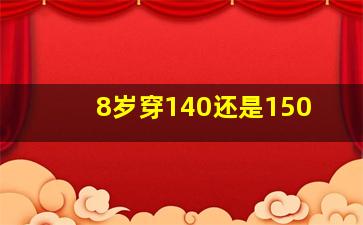 8岁穿140还是150